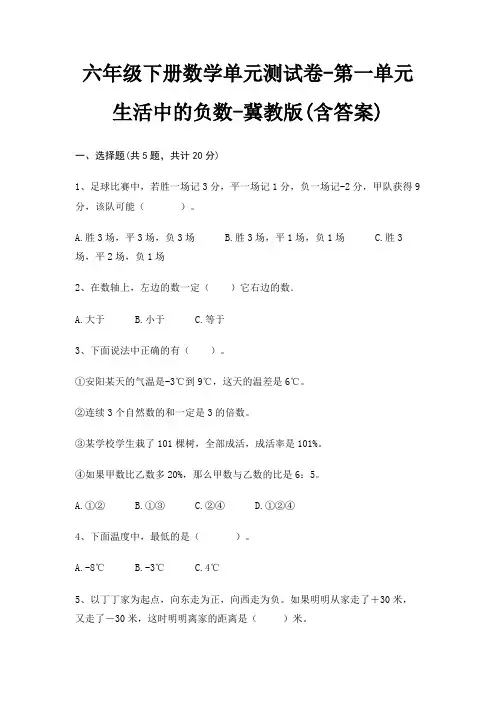 六年级下册数学单元测试卷-第一单元 生活中的负数-冀教版(含答案)

一、选择题(共5题，共计20分)

1、足球比赛中，若胜一场记3分，平一场记1分，负一场记-2分，甲队获得9分，该队可能（　　）。

A.胜3场，平3场，负3场　　B.胜3场，平1场，负1场　　C.胜3场，平2场，负1场

2、在数轴上，左边的数一定（　　）它右边的数.

A.大于　　B.小于　　C.等于

3、下面说法中正确的有（　　）。

①安阳某天的气温是-3℃到9℃，这天的温差是6℃。

②连续3个自然数的和一定是3的倍数。

③某学校学生栽了101棵树，全部成活，成活率是101%。

④如果甲数比乙数多20%，那么甲数与乙数的比是6：5。

A.①②　　B.①③　　C.②④　　D.①②④

4、下面温度中，最低的是（　　）。

A.-8℃　　B.-3℃　　C.4℃

5、以丁丁家为起点，向东走为正，向西走为负。如果明明从家走了＋30米，又走了－30米，这时明明离家的距离是（　　）米。